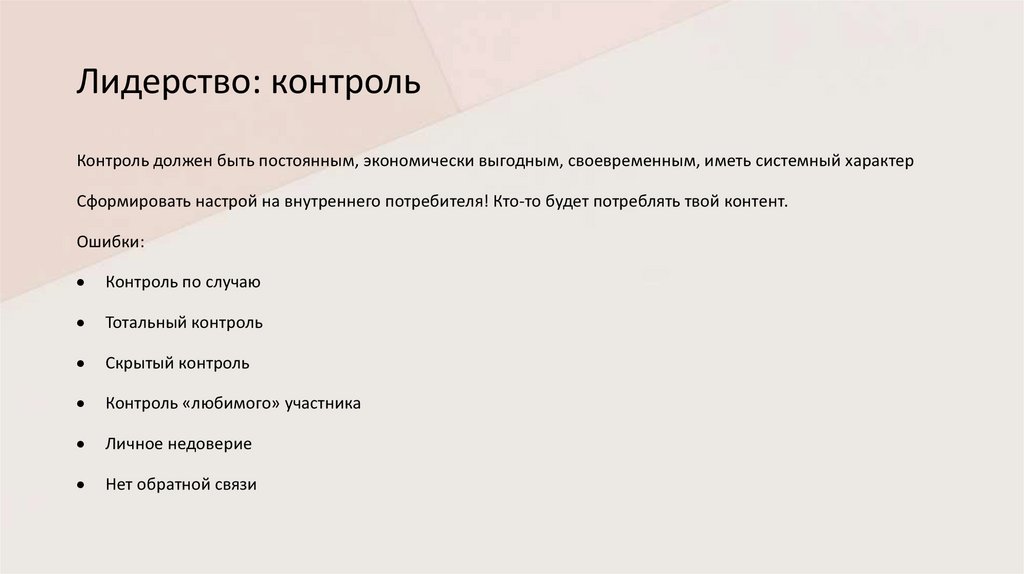 Лидерство: контроль

Контроль должен быть постоянным, экономически выгодным, своевременным, иметь системный характер

Сформировать настрой на внутреннего потребителя! Кто-то будет потреблять твой контент.

Ошибки:

• Контроль по случаю

• Тотальный контроль

• Скрытый контроль

• Контроль «любимого» участника

• Личное недоверие

• Нет обратной связи